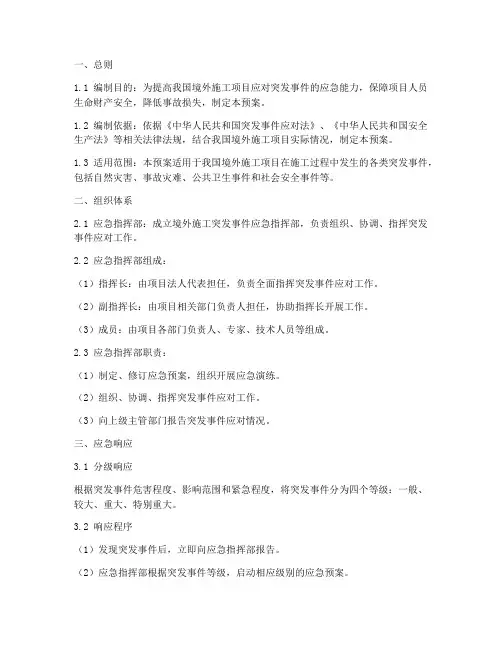 一、总则

1.1 编制目的：为提高我国境外施工项目应对突发事件的应急能力，保障项目人员生命财产安全，降低事故损失，制定本预案。

1.2 编制依据：依据《中华人民共和国突发事件应对法》、《中华人民共和国安全生产法》等相关法律法规，结合我国境外施工项目实际情况，制定本预案。

1.3 适用范围：本预案适用于我国境外施工项目在施工过程中发生的各类突发事件，包括自然灾害、事故灾难、公共卫生事件和社会安全事件等。

二、组织体系

2.1 应急指挥部：成立境外施工突发事件应急指挥部，负责组织、协调、指挥突发事件应对工作。

2.2 应急指挥部组成：

（1）指挥长：由项目法人代表担任，负责全面指挥突发事件应对工作。

（2）副指挥长：由项目相关部门负责人担任，协助指挥长开展工作。

（3）成员：由项目各部门负责人、专家、技术人员等组成。

2.3 应急指挥部职责：

（1）制定、修订应急预案，组织开展应急演练。

（2）组织、协调、指挥突发事件应对工作。

（3）向上级主管部门报告突发事件应对情况。

三、应急响应

3.1 分级响应

根据突发事件危害程度、影响范围和紧急程度，将突发事件分为四个等级：一般、较大、重大、特别重大。

3.2 响应程序

（1）发现突发事件后，立即向应急指挥部报告。

（2）应急指挥部根据突发事件等级，启动相应级别的应急预案。